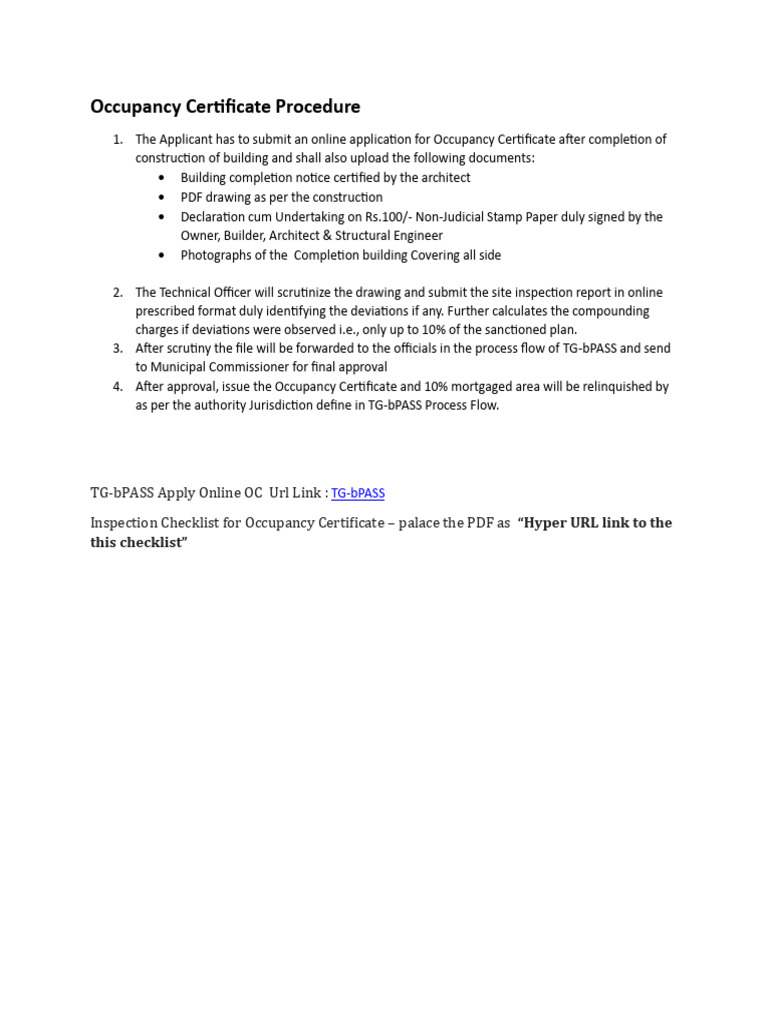 Occupancy Certificate Procedure

1. The Applicant has to submit an online application for Occupancy Certificate after completion of construction of building and shall also upload the following documents:
   • Building completion notice certified by the architect
   • PDF drawing as per the construction
   • Declaration cum Undertaking on Rs.100/- Non-Judicial Stamp Paper duly signed by the Owner, Builder, Architect & Structural Engineer
   • Photographs of the Completion building Covering all side

2. The Technical Officer will scrutinize the drawing and submit the site inspection report in online prescribed format duly identifying the deviations if any. Further calculates the compounding charges if deviations were observed i.e., only up to 10% of the sanctioned plan.
3. After scrutiny the file will be forwarded to the officials in the process flow of TG-bPASS and send to Municipal Commissioner for final approval
4. After approval, issue the Occupancy Certificate and 10% mortgaged area will be relinquished by as per the authority Jurisdiction define in TG-bPASS Process Flow.

TG-bPASS Apply Online OC Url Link : TG-bPASS

Inspection Checklist for Occupancy Certificate – palace the PDF as "Hyper URL link to the this checklist"